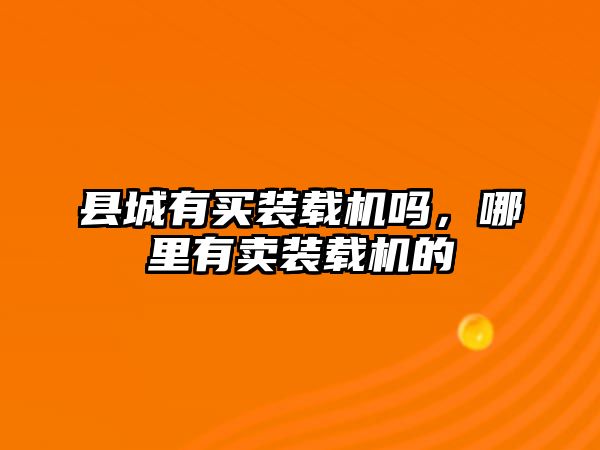 县城有买装载机吗，哪里有卖装载机的